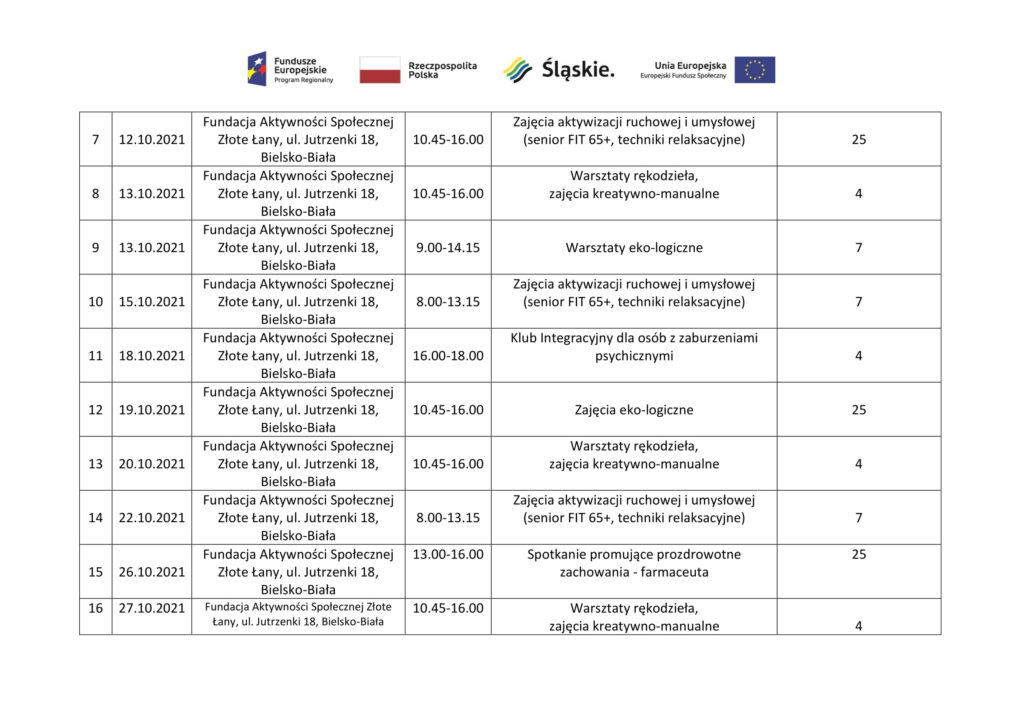 Fundusze Europejskie Program Regionalny

Rzeczpospolita Polska

Śląskie.

Unia Europejska Europejski Fundusz Społeczny

| 7 | 12.10.2021 | Fundacja Aktywności Społecznej Złote Łany, ul. Jutrzenki 18, Bielsko-Biała | 10.45-16.00 | Zajęcia aktywizacji ruchowej i umysłowej (senior FIT 65+, techniki relaksacyjne) | 25 |
|---|---|---|---|---|---|
| 8 | 13.10.2021 | Fundacja Aktywności Społecznej Złote Łany, ul. Jutrzenki 18, Bielsko-Biała | 10.45-16.00 | Warsztaty rękodzieła, zajęcia kreatywno-manualne | 4 |
| 9 | 13.10.2021 | Fundacja Aktywności Społecznej Złote Łany, ul. Jutrzenki 18, Bielsko-Biała | 9.00-14.15 | Warsztaty eko-logiczne | 7 |
| 10 | 15.10.2021 | Fundacja Aktywności Społecznej Złote Łany, ul. Jutrzenki 18, Bielsko-Biała | 8.00-13.15 | Zajęcia aktywizacji ruchowej i umysłowej (senior FIT 65+, techniki relaksacyjne) | 7 |
| 11 | 18.10.2021 | Fundacja Aktywności Społecznej Złote Łany, ul. Jutrzenki 18, Bielsko-Biała | 16.00-18.00 | Klub Integracyjny dla osób z zaburzeniami psychicznymi | 4 |
| 12 | 19.10.2021 | Fundacja Aktywności Społecznej Złote Łany, ul. Jutrzenki 18, Bielsko-Biała | 10.45-16.00 | Zajęcia eko-logiczne | 25 |
| 13 | 20.10.2021 | Fundacja Aktywności Społecznej Złote Łany, ul. Jutrzenki 18, Bielsko-Biała | 10.45-16.00 | Warsztaty rękodzieła, zajęcia kreatywno-manualne | 4 |
| 14 | 22.10.2021 | Fundacja Aktywności Społecznej Złote Łany, ul. Jutrzenki 18, Bielsko-Biała | 8.00-13.15 | Zajęcia aktywizacji ruchowej i umysłowej (senior FIT 65+, techniki relaksacyjne) | 7 |
| 15 | 26.10.2021 | Fundacja Aktywności Społecznej Złote Łany, ul. Jutrzenki 18, Bielsko-Biała | 13.00-16.00 | Spotkanie promujące prozdrowotne zachowania - farmaceuta | 25 |
| 16 | 27.10.2021 | Fundacja Aktywności Społecznej Złote Łany, ul. Jutrzenki 18, Bielsko-Biała | 10.45-16.00 | Warsztaty rękodzieła, zajęcia kreatywno-manualne | 4 |